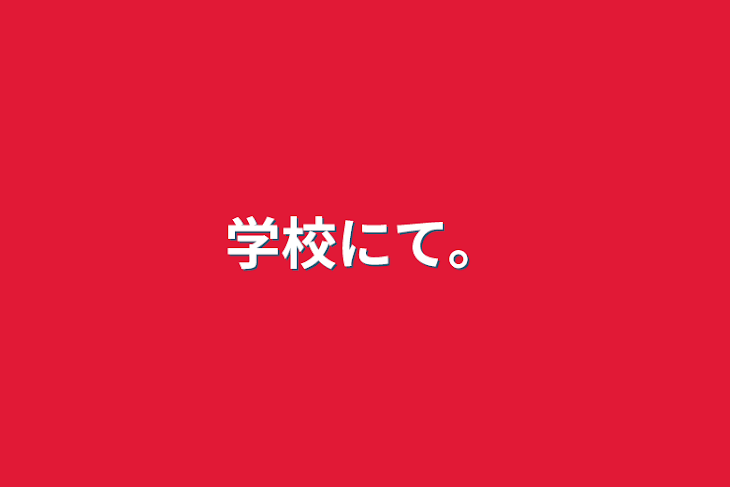 学校にて。